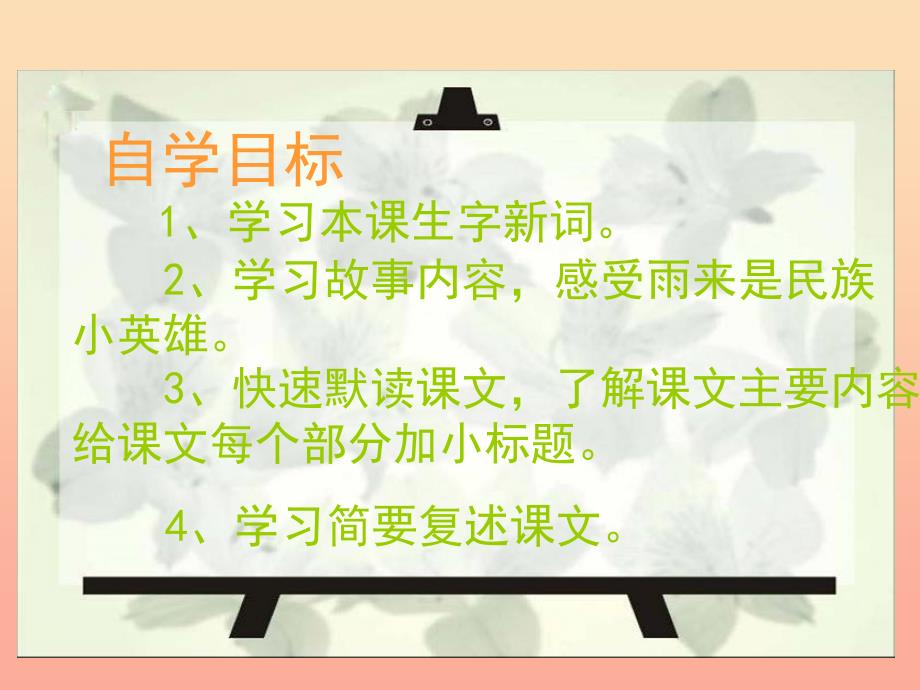 自学目标

1、学习本课生字新词。

2、学习故事内容，感受雨来是民族小英雄。

3、快速默读课文，了解课文主要内容给课文每个部分加小标题。

4、学习简要复述课文。